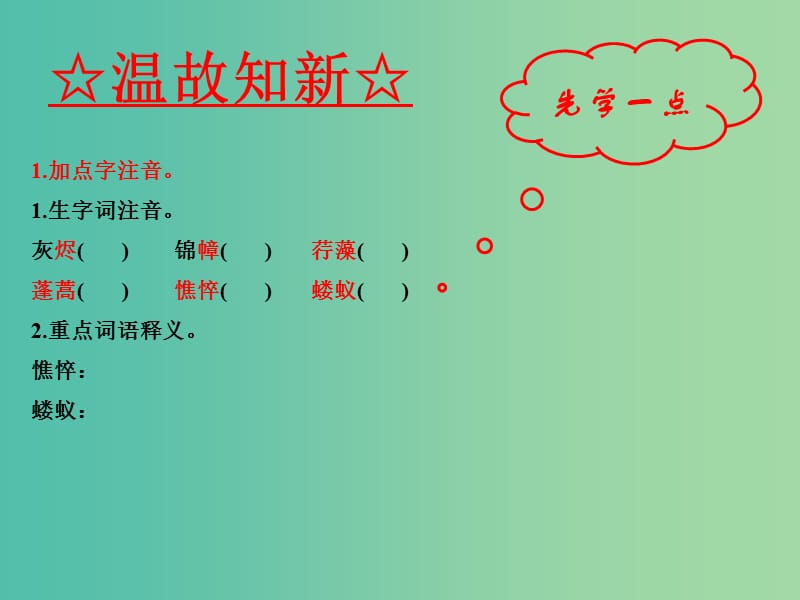 ☆温故知新☆

先学一点

1.加点字注音。

1.生字词注音。

灰烬(　　)　锦幛(　　)　荇藻(　　)

蓬蒿(　　)　憔悴(　　)　蝼蚁(　　)

2.重点词语释义。

憔悴：

蝼蚁：